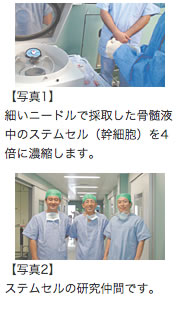 【写真1】
細いニードルで採取した骨髄液中のステムセル（幹細胞）を4倍に濃縮します。

【写真2】
ステムセルの研究仲間です。